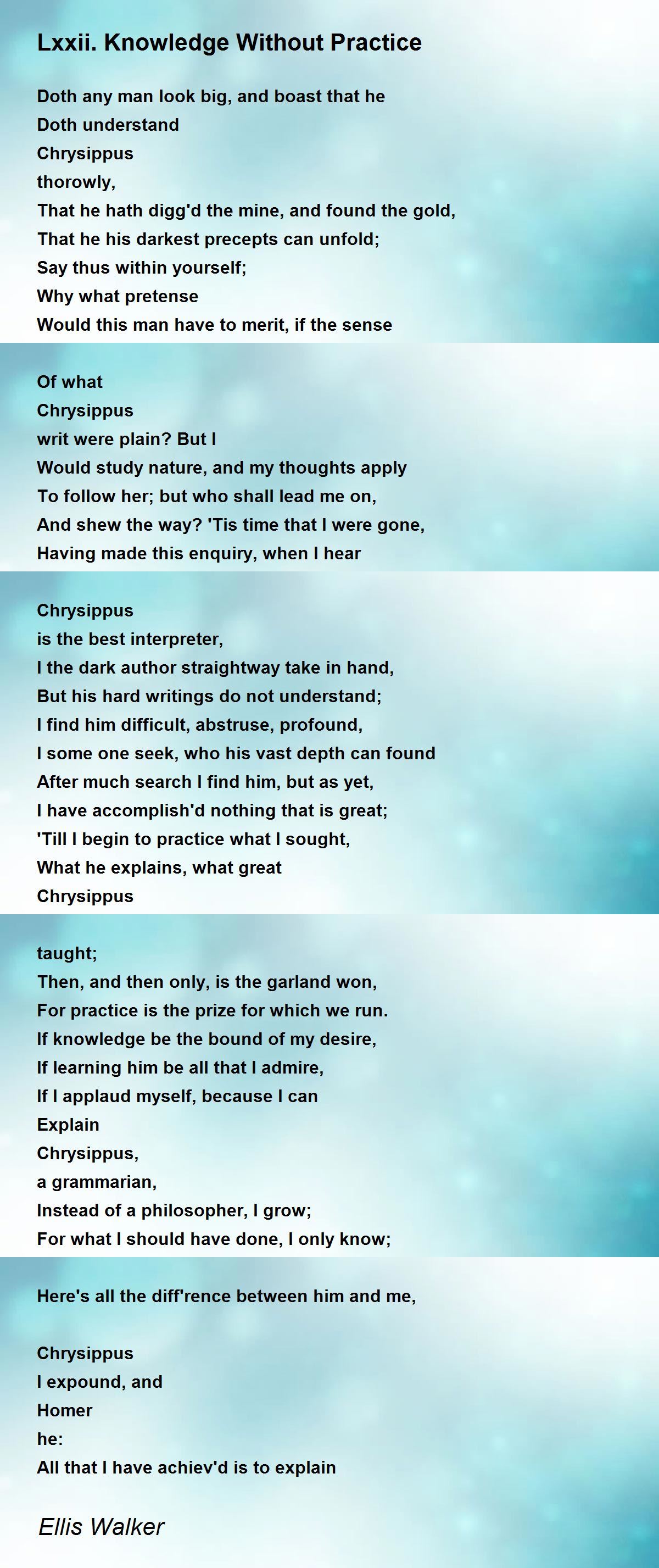 Lxxii. Knowledge Without Practice

Doth any man look big, and boast that he
Doth understand
Chrysippus
thorowly,
That he hath digg'd the mine, and found the gold,
That he his darkest precepts can unfold;
Say thus within yourself;
Why what pretense
Would this man have to merit, if the sense

Of what
Chrysippus
writ were plain? But I
Would study nature, and my thoughts apply
To follow her; but who shall lead me on,
And shew the way? 'Tis time that I were gone,
Having made this enquiry, when I hear

Chrysippus
is the best interpreter,
I the dark author straightway take in hand,
But his hard writings do not understand;
I find him difficult, abstruse, profound,
I some one seek, who his vast depth can found
After much search I find him, but as yet,
I have accomplish'd nothing that is great;
'Till I begin to practice what I sought,
What he explains, what great
Chrysippus

taught;
Then, and then only, is the garland won,
For practice is the prize for which we run.
If knowledge be the bound of my desire,
If learning him be all that I admire,
If I applaud myself, because I can
Explain
Chrysippus,
a grammarian,
Instead of a philosopher, I grow;
For what I should have done, I only know;

Here's all the diff'rence between him and me,

Chrysippus
I expound, and
Homer
he:
All that I have achiev'd is to explain

Ellis Walker